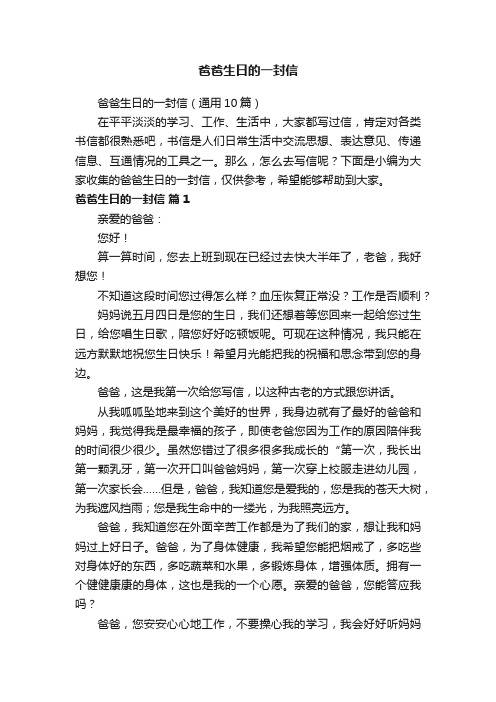 爸爸生日的一封信

爸爸生日的一封信（通用10篇）

在平平淡淡的学习、工作、生活中，大家都写过信，肯定对各类书信都很熟悉吧，书信是人们日常生活中交流思想、表达意见、传递信息、互通情况的工具之一。那么，怎么去写信呢？下面是小编为大家收集的爸爸生日的一封信，仅供参考，希望能够帮助到大家。

爸爸生日的一封信 篇1

亲爱的爸爸：

您好！

算一算时间，您去上班到现在已经过去快大半年了，老爸，我好想您！

不知道这段时间您过得怎么样？血压恢复正常没？工作是否顺利？

妈妈说五月四日是您的生日，我们还想着等您回来一起给您过生日，给您唱生日歌，陪您好好吃顿饭呢。可现在这种情况，我只能在远方默默地祝您生日快乐！希望月光能把我的祝福和思念带到您的身边。

爸爸，这是我第一次给您写信，以这种古老的方式跟您讲话。

从我呱呱坠地来到这个美好的世界，我身边就有了最好的爸爸和妈妈，我觉得我是最幸福的孩子，即使老爸您因为工作的原因陪伴我的时间很少很少。虽然您错过了很多很多我成长的“第一次，我长出第一颗乳牙，第一次开口叫爸爸妈妈，第一次穿上校服走进幼儿园，第一次家长会……但是，爸爸，我知道您是爱我的，您是我的苍天大树，为我遮风挡雨；您是我生命中的一缕光，为我照亮远方。

爸爸，我知道您在外面辛苦工作都是为了我们的家，想让我和妈妈过上好日子。爸爸，为了身体健康，我希望您能把烟戒了，多吃些对身体好的东西，多吃蔬菜和水果，多锻炼身体，增强体质。拥有一个健健康康的身体，这也是我的一个心愿。亲爱的爸爸，您能答应我吗？

爸爸，您安安心心地工作，不要操心我的学习，我会好好听妈妈